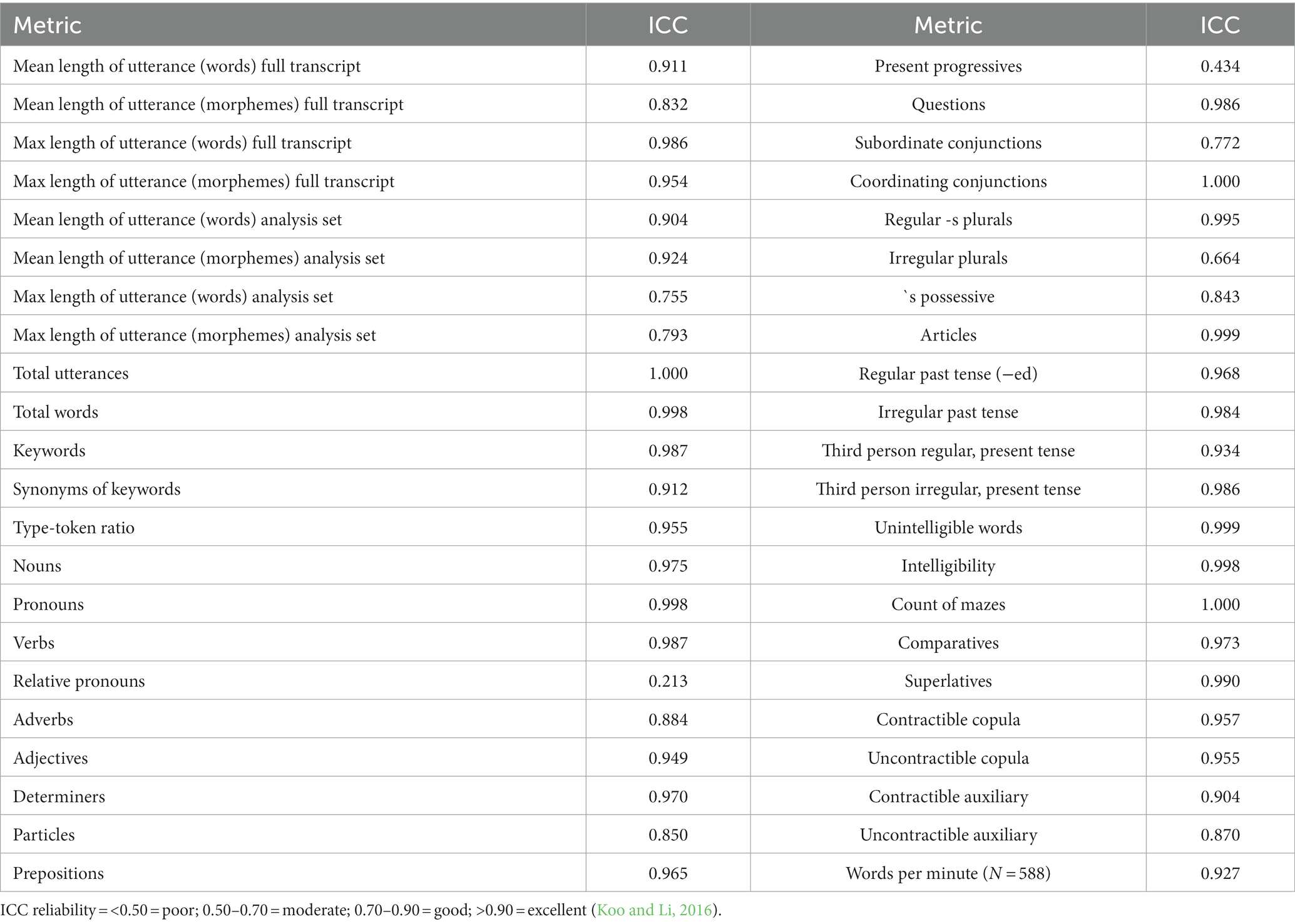 | Metric | ICC | Metric | ICC |
|---|---|---|---|
| Mean length of utterance (words) full transcript | 0.911 | Present progressives | 0.434 |
| Mean length of utterance (morphemes) full transcript | 0.832 | Questions | 0.986 |
| Max length of utterance (words) full transcript | 0.986 | Subordinate conjunctions | 0.772 |
| Max length of utterance (morphemes) full transcript | 0.954 | Coordinating conjunctions | 1.000 |
| Mean length of utterance (words) analysis set | 0.904 | Regular -s plurals | 0.995 |
| Mean length of utterance (morphemes) analysis set | 0.924 | Irregular plurals | 0.664 |
| Max length of utterance (words) analysis set | 0.755 | `s possessive | 0.843 |
| Max length of utterance (morphemes) analysis set | 0.793 | Articles | 0.999 |
| Total utterances | 1.000 | Regular past tense (−ed) | 0.968 |
| Total words | 0.998 | Irregular past tense | 0.984 |
| Keywords | 0.987 | Third person regular, present tense | 0.934 |
| Synonyms of keywords | 0.912 | Third person irregular, present tense | 0.986 |
| Type-token ratio | 0.955 | Unintelligible words | 0.999 |
| Nouns | 0.975 | Intelligibility | 0.998 |
| Pronouns | 0.998 | Count of mazes | 1.000 |
| Verbs | 0.987 | Comparatives | 0.973 |
| Relative pronouns | 0.213 | Superlatives | 0.990 |
| Adverbs | 0.884 | Contractible copula | 0.957 |
| Adjectives | 0.949 | Uncontractible copula | 0.955 |
| Determiners | 0.970 | Contractible auxiliary | 0.904 |
| Particles | 0.850 | Uncontractible auxiliary | 0.870 |
| Prepositions | 0.965 | Words per minute ($N = 588$) | 0.927 |

ICC reliability = <0.50 = poor; 0.50–0.70 = moderate; 0.70–0.90 = good; >0.90 = excellent (Koo and Li, 2016).